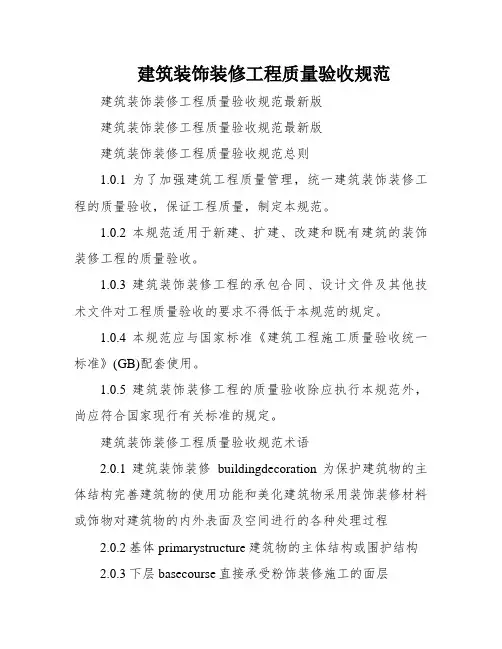 建筑装饰装修工程质量验收规范

建筑装饰装修工程质量验收规范最新版

建筑装饰装修工程质量验收规范最新版

建筑装饰装修工程质量验收规范总则

1.0.1 为了加强建筑工程质量管理，统一建筑装饰装修工程的质量验收，保证工程质量，制定本规范。

1.0.2 本规范适用于新建、扩建、改建和既有建筑的装饰装修工程的质量验收。

1.0.3 建筑装饰装修工程的承包合同、设计文件及其他技术文件对工程质量验收的要求不得低于本规范的规定。

1.0.4 本规范应与国家标准《建筑工程施工质量验收统一标准》(GB)配套使用。

1.0.5 建筑装饰装修工程的质量验收除应执行本规范外，尚应符合国家现行有关标准的规定。

建筑装饰装修工程质量验收规范术语

2.0.1 建筑装饰装修 buildingdecoration 为保护建筑物的主体结构完善建筑物的使用功能和美化建筑物采用装饰装修材料或饰物对建筑物的内外表面及空间进行的各种处理过程

2.0.2 基体 primarystructure 建筑物的主体结构或围护结构

2.0.3 下层 basecourse 直接承受粉饰装修施工的面层